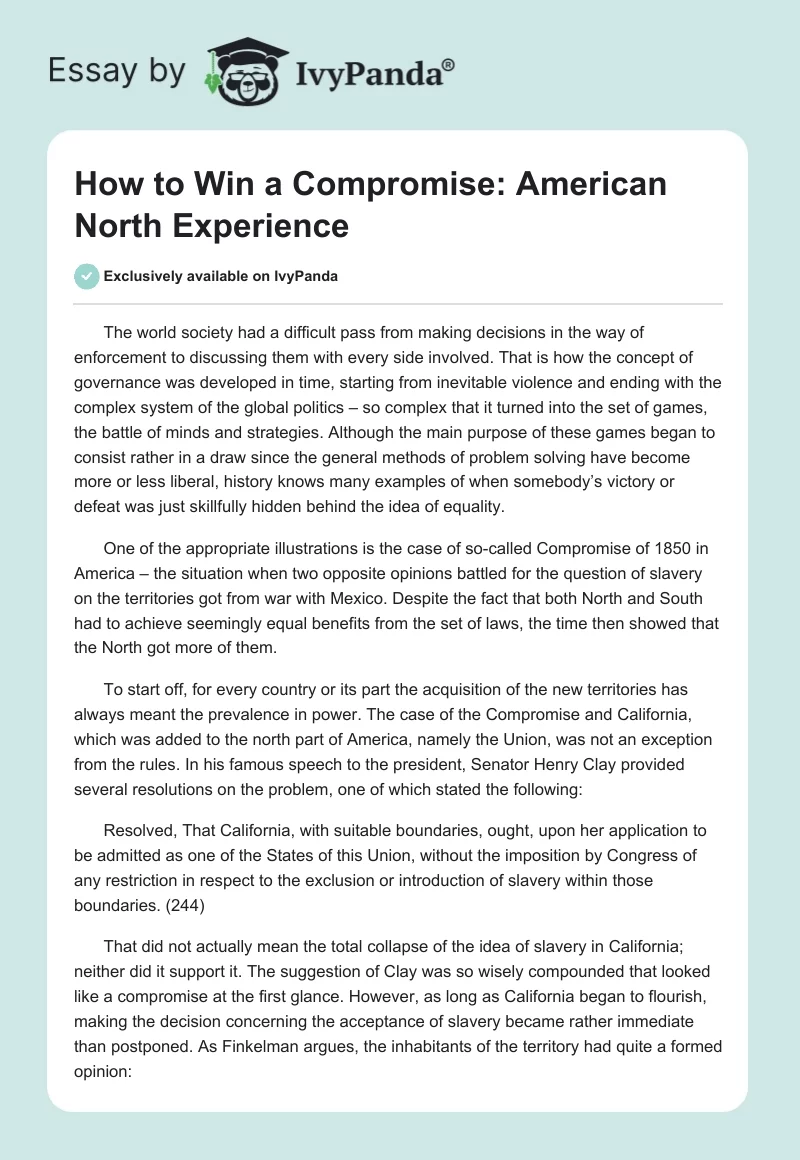 Essay by IvyPanda®

How to Win a Compromise: American North Experience

Exclusively available on IvyPanda

The world society had a difficult pass from making decisions in the way of enforcement to discussing them with every side involved. That is how the concept of governance was developed in time, starting from inevitable violence and ending with the complex system of the global politics – so complex that it turned into the set of games, the battle of minds and strategies. Although the main purpose of these games began to consist rather in a draw since the general methods of problem solving have become more or less liberal, history knows many examples of when somebody's victory or defeat was just skillfully hidden behind the idea of equality.

One of the appropriate illustrations is the case of so-called Compromise of 1850 in America – the situation when two opposite opinions battled for the question of slavery on the territories got from war with Mexico. Despite the fact that both North and South had to achieve seemingly equal benefits from the set of laws, the time then showed that the North got more of them.

To start off, for every country or its part the acquisition of the new territories has always meant the prevalence in power. The case of the Compromise and California, which was added to the north part of America, namely the Union, was not an exception from the rules. In his famous speech to the president, Senator Henry Clay provided several resolutions on the problem, one of which stated the following:

Resolved, That California, with suitable boundaries, ought, upon her application to be admitted as one of the States of this Union, without the imposition by Congress of any restriction in respect to the exclusion or introduction of slavery within those boundaries. (244)

That did not actually mean the total collapse of the idea of slavery in California; neither did it support it. The suggestion of Clay was so wisely compounded that looked like a compromise at the first glance. However, as long as California began to flourish, making the decision concerning the acceptance of slavery became rather immediate than postponed. As Finkelman argues, the inhabitants of the territory had quite a formed opinion: